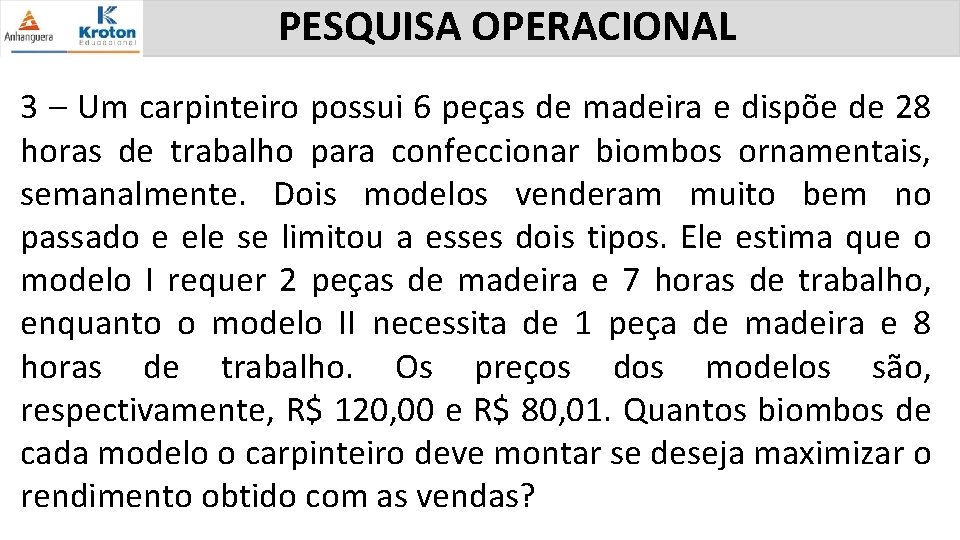 Anhanguera

Kroton Educacional

PESQUISA OPERACIONAL

3 – Um carpinteiro possui 6 peças de madeira e dispõe de 28 horas de trabalho para confeccionar biombos ornamentais, semanalmente. Dois modelos venderam muito bem no passado e ele se limitou a esses dois tipos. Ele estima que o modelo I requer 2 peças de madeira e 7 horas de trabalho, enquanto o modelo II necessita de 1 peça de madeira e 8 horas de trabalho. Os preços dos modelos são, respectivamente, R$ 120,00 e R$ 80,01. Quantos biombos de cada modelo o carpinteiro deve montar se deseja maximizar o rendimento obtido com as vendas?